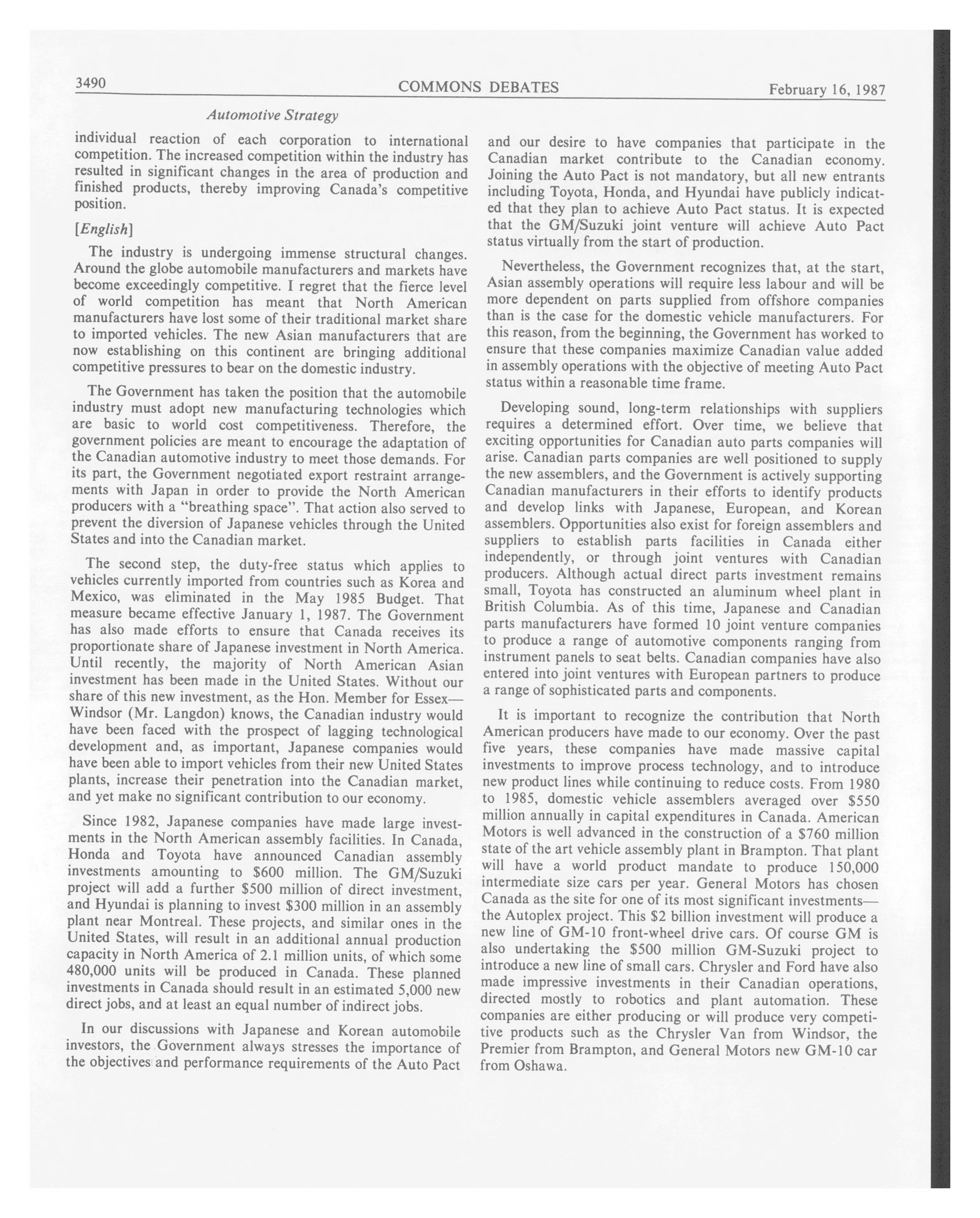 3490 COMMONS DEBATES February 16, 1987

Automotive Strategy

individual reaction of each corporation to international competition. The increased competition within the industry has resulted in significant changes in the area of production and finished products, thereby improving Canada's competitive position.

[English]

The industry is undergoing immense structural changes. Around the globe automobile manufacturers and markets have become exceedingly competitive. I regret that the fierce level of world competition has meant that North American manufacturers have lost some of their traditional market share to imported vehicles. The new Asian manufacturers that are now establishing on this continent are bringing additional competitive pressures to bear on the domestic industry.

The Government has taken the position that the automobile industry must adopt new manufacturing technologies which are basic to world cost competitiveness. Therefore, the government policies are meant to encourage the adaptation of the Canadian automotive industry to meet those demands. For its part, the Government negotiated export restraint arrangements with Japan in order to provide the North American producers with a "breathing space". That action also served to prevent the diversion of Japanese vehicles through the United States and into the Canadian market.

The second step, the duty-free status which applies to vehicles currently imported from countries such as Korea and Mexico, was eliminated in the May 1985 Budget. That measure became effective January 1, 1987. The Government has also made efforts to ensure that Canada receives its proportionate share of Japanese investment in North America. Until recently, the majority of North American Asian investment has been made in the United States. Without our share of this new investment, as the Hon. Member for Essex—Windsor (Mr. Langdon) knows, the Canadian industry would have been faced with the prospect of lagging technological development and, as important, Japanese companies would have been able to import vehicles from their new United States plants, increase their penetration into the Canadian market, and yet make no significant contribution to our economy.

Since 1982, Japanese companies have made large investments in the North American assembly facilities. In Canada, Honda and Toyota have announced Canadian assembly investments amounting to $600 million. The GM/Suzuki project will add a further $500 million of direct investment, and Hyundai is planning to invest $300 million in an assembly plant near Montreal. These projects, and similar ones in the United States, will result in an additional annual production capacity in North America of 2.1 million units, of which some 480,000 units will be produced in Canada. These planned investments in Canada should result in an estimated 5,000 new direct jobs, and at least an equal number of indirect jobs.

In our discussions with Japanese and Korean automobile investors, the Government always stresses the importance of the objectives and performance requirements of the Auto Pact and our desire to have companies that participate in the Canadian market contribute to the Canadian economy. Joining the Auto Pact is not mandatory, but all new entrants including Toyota, Honda, and Hyundai have publicly indicated that they plan to achieve Auto Pact status. It is expected that the GM/Suzuki joint venture will achieve Auto Pact status virtually from the start of production.

Nevertheless, the Government recognizes that, at the start, Asian assembly operations will require less labour and will be more dependent on parts supplied from offshore companies than is the case for the domestic vehicle manufacturers. For this reason, from the beginning, the Government has worked to ensure that these companies maximize Canadian value added in assembly operations with the objective of meeting Auto Pact status within a reasonable time frame.

Developing sound, long-term relationships with suppliers requires a determined effort. Over time, we believe that exciting opportunities for Canadian auto parts companies will arise. Canadian parts companies are well positioned to supply the new assemblers, and the Government is actively supporting Canadian manufacturers in their efforts to identify products and develop links with Japanese, European, and Korean assemblers. Opportunities also exist for foreign assemblers and suppliers to establish parts facilities in Canada either independently, or through joint ventures with Canadian producers. Although actual direct parts investment remains small, Toyota has constructed an aluminum wheel plant in British Columbia. As of this time, Japanese and Canadian parts manufacturers have formed 10 joint venture companies to produce a range of automotive components ranging from instrument panels to seat belts. Canadian companies have also entered into joint ventures with European partners to produce a range of sophisticated parts and components.

It is important to recognize the contribution that North American producers have made to our economy. Over the past five years, these companies have made massive capital investments to improve process technology, and to introduce new product lines while continuing to reduce costs. From 1980 to 1985, domestic vehicle assemblers averaged over $550 million annually in capital expenditures in Canada. American Motors is well advanced in the construction of a $760 million state of the art vehicle assembly plant in Brampton. That plant will have a world product mandate to produce 150,000 intermediate size cars per year. General Motors has chosen Canada as the site for one of its most significant investments—the Autoplex project. This $2 billion investment will produce a new line of GM-10 front-wheel drive cars. Of course GM is also undertaking the $500 million GM-Suzuki project to introduce a new line of small cars. Chrysler and Ford have also made impressive investments in their Canadian operations, directed mostly to robotics and plant automation. These companies are either producing or will produce very competitive products such as the Chrysler Van from Windsor, the Premier from Brampton, and General Motors new GM-10 car from Oshawa.